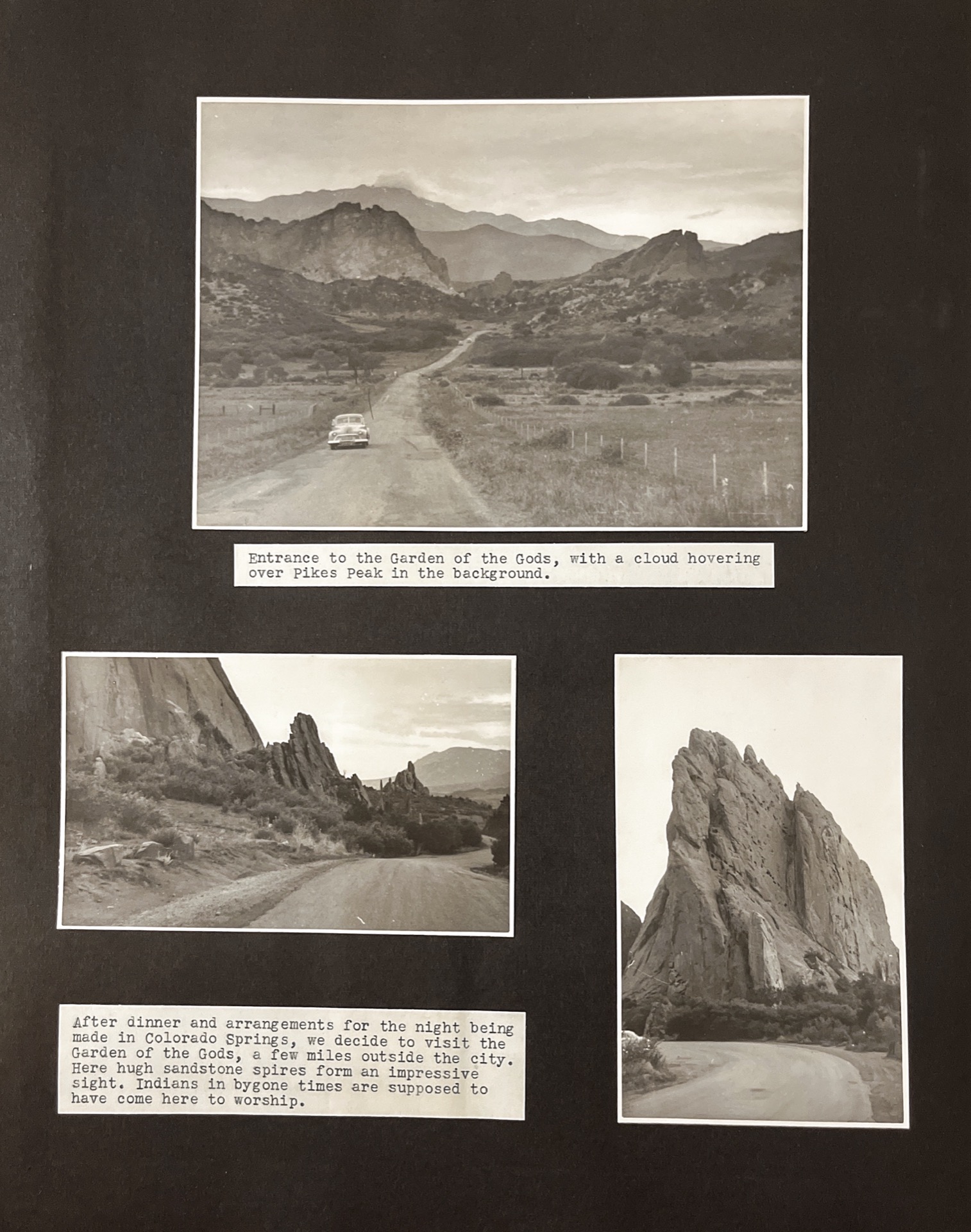 Entrance to the Garden of the Gods, with a cloud hovering over Pikes Peak in the background.

After dinner and arrangements for the night being made in Colorado Springs, we decide to visit the Garden of the Gods, a few miles outside the city. Here hugh sandstone spires form an impressive sight. Indians in bygone times are supposed to have come here to worship.